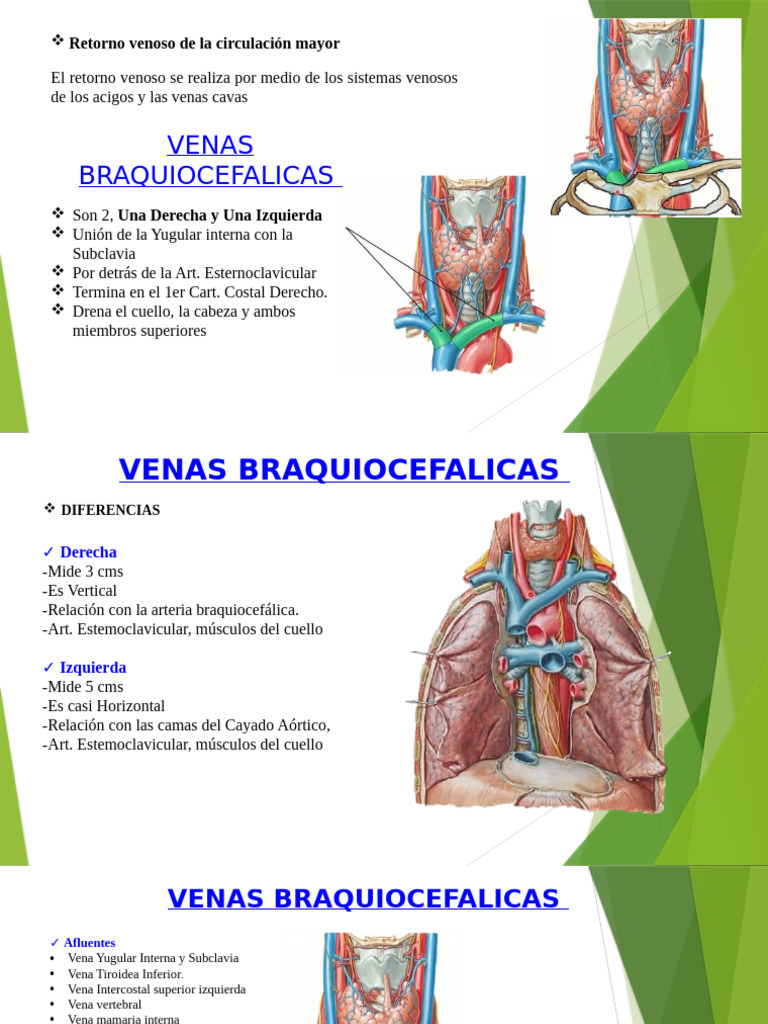 ❖ Retorno venoso de la circulación mayor

El retorno venoso se realiza por medio de los sistemas venosos de los acigos y las venas cavas

VENAS BRAQUIOCEFALICAS

❖ Son 2, Una Derecha y Una Izquierda
❖ Unión de la Yugular interna con la Subclavia
❖ Por detrás de la Art. Esternoclavicular
❖ Termina en el 1er Cart. Costal Derecho.
❖ Drena el cuello, la cabeza y ambos miembros superiores

VENAS BRAQUIOCEFALICAS

❖ DIFERENCIAS

✓ Derecha
-Mide 3 cms
-Es Vertical
-Relación con la arteria braquiocefálica.
-Art. Estemoclavicular, músculos del cuello

✓ Izquierda
-Mide 5 cms
-Es casi Horizontal
-Relación con las camas del Cayado Aórtico,
-Art. Estemoclavicular, músculos del cuello

VENAS BRAQUIOCEFALICAS

✓ Afluentes
• Vena Yugular Interna y Subclavia
• Vena Tiroidea Inferior.
• Vena Intercostal superior izquierda
• Vena vertebral
• Vena mamaria interna